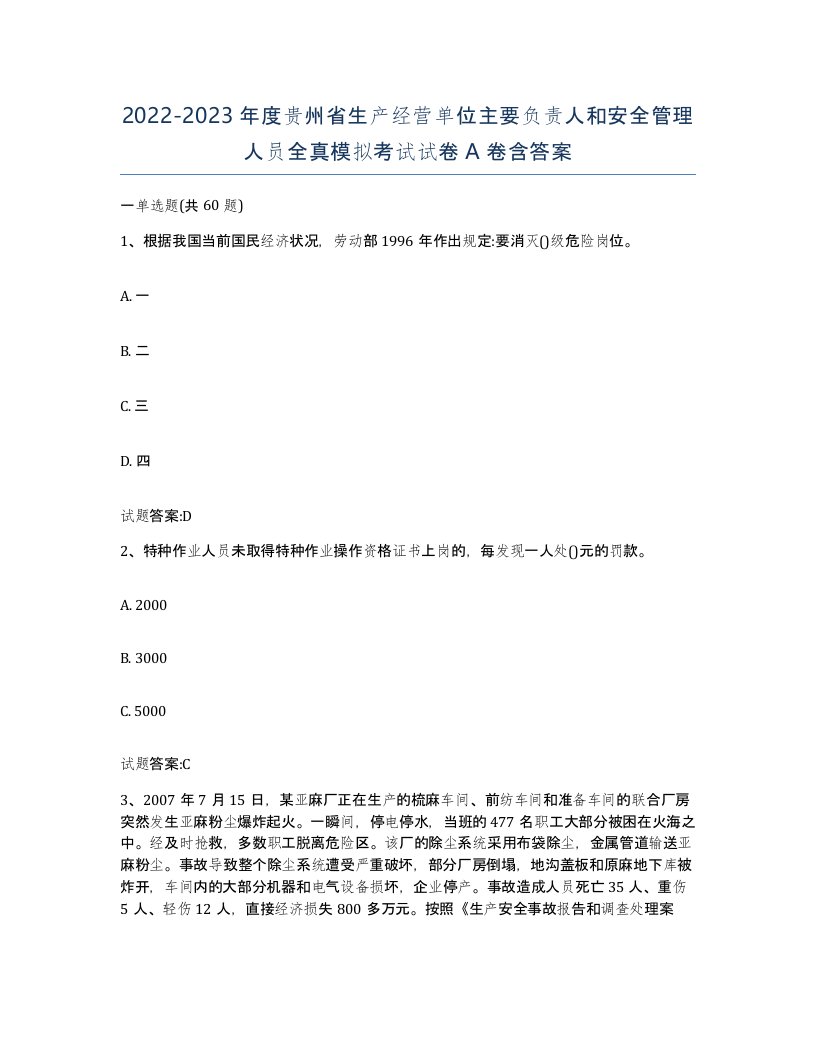 2022-2023年度贵州省生产经营单位主要负责人和安全管理人员全真模拟考试试卷A卷含答案

一单选题(共60题)

1、根据我国当前国民经济状况，劳动部1996年作出规定:要消灭()级危险岗位。

A. 一

B. 二

C. 三

D. 四

试题答案:D

2、特种作业人员未取得特种作业操作资格证书上岗的，每发现一人处()元的罚款。

A. 2000

B. 3000

C. 5000

试题答案:C

3、2007年7月15日，某亚麻厂正在生产的梳麻车间、前纺车间和准备车间的联合厂房突然发生亚麻粉尘爆炸起火。一瞬间，停电停水，当班的477名职工大部分被困在火海之中。经及时抢救，多数职工脱离危险区。该厂的除尘系统采用布袋除尘，金属管道输送亚麻粉尘。事故导致整个除尘系统遭受严重破坏，部分厂房倒塌，地沟盖板和原麻地下库被炸开，车间内的大部分机器和电气设备损坏，企业停产。事故造成人员死亡35人、重伤5人、轻伤12人，直接经济损失800多万元。按照《生产安全事故报告和调查处理案